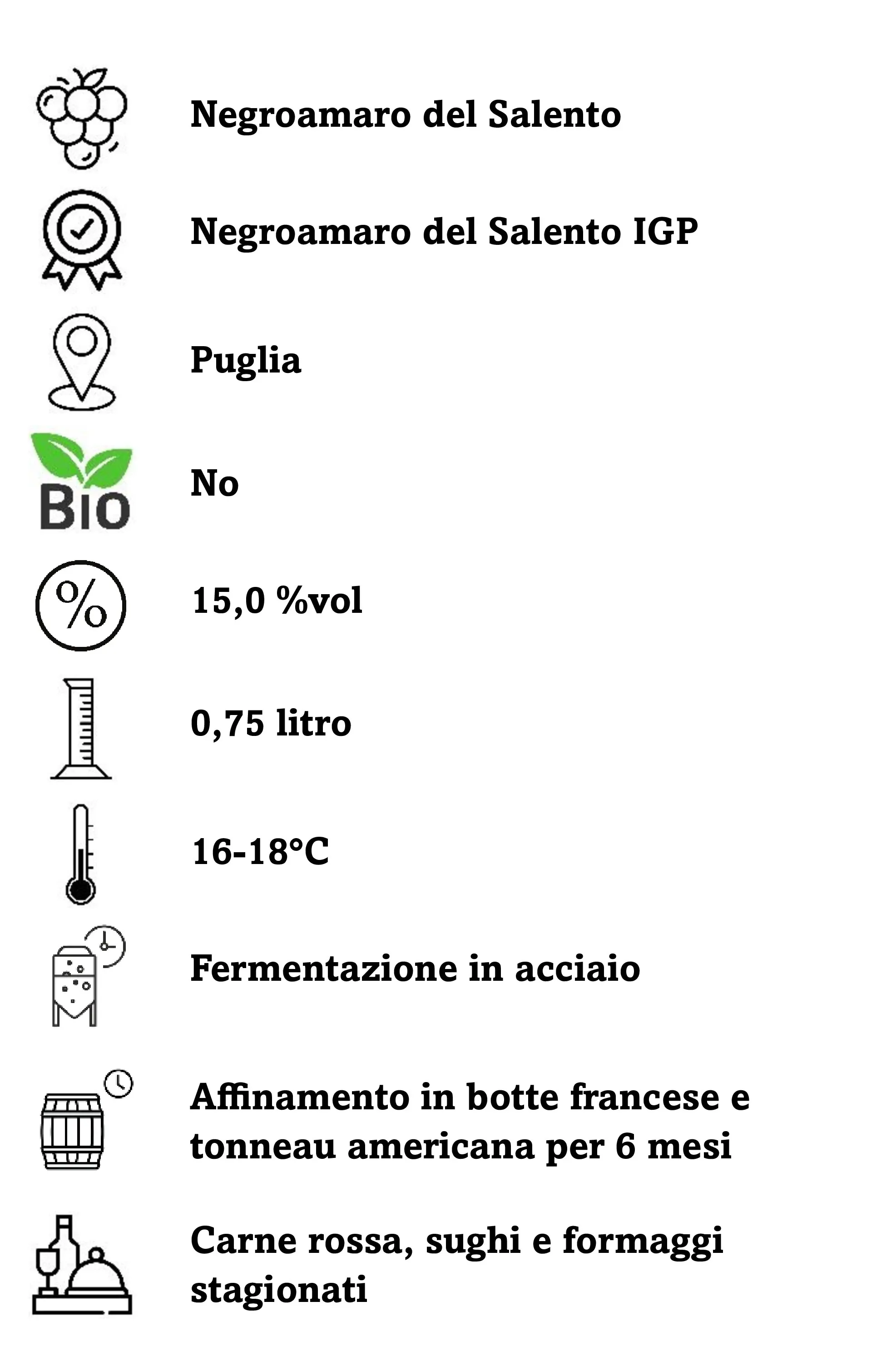 Negroamaro del Salento

Negroamaro del Salento IGP

Puglia

BIO

No

%

15,0 %vol

0,75 litro

16-18°C

Fermentazione in acciaio

Affinamento in botte francese e tonneau americana per 6 mesi

Carne rossa, sughi e formaggi stagionati